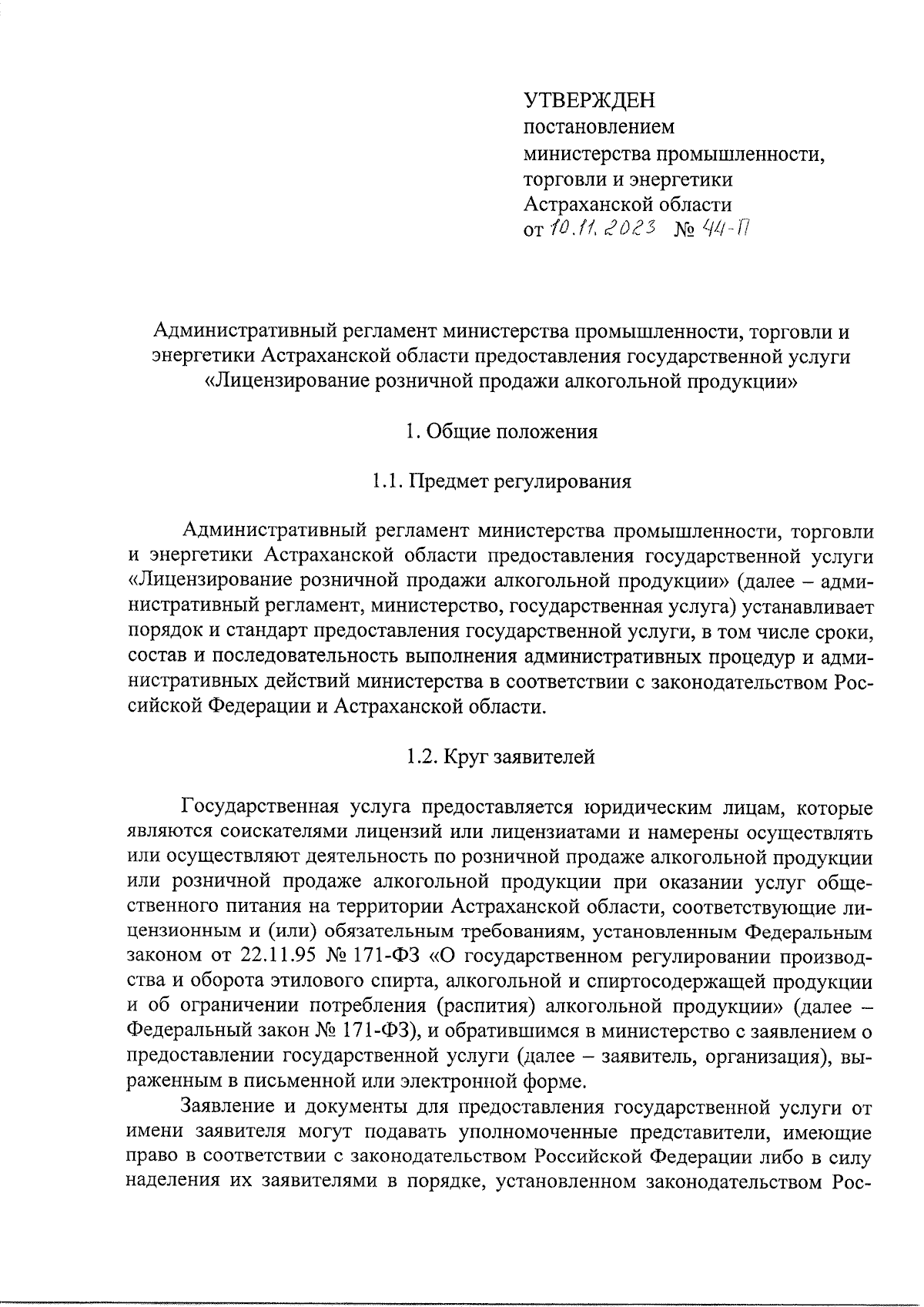 УТВЕРЖДЕН
постановлением
министерства промышленности,
торговли и энергетики
Астраханской области
от 10.11.2023 № 44-П

Административный регламент министерства промышленности, торговли и энергетики Астраханской области предоставления государственной услуги «Лицензирование розничной продажи алкогольной продукции»

1. Общие положения

1.1. Предмет регулирования

Административный регламент министерства промышленности, торговли и энергетики Астраханской области предоставления государственной услуги «Лицензирование розничной продажи алкогольной продукции» (далее – административный регламент, министерство, государственная услуга) устанавливает порядок и стандарт предоставления государственной услуги, в том числе сроки, состав и последовательность выполнения административных процедур и административных действий министерства в соответствии с законодательством Российской Федерации и Астраханской области.

1.2. Круг заявителей

Государственная услуга предоставляется юридическим лицам, которые являются соискателями лицензий или лицензиатами и намерены осуществлять или осуществляют деятельность по розничной продаже алкогольной продукции или розничной продаже алкогольной продукции при оказании услуг общественного питания на территории Астраханской области, соответствующие лицензионным и (или) обязательным требованиям, установленным Федеральным законом от 22.11.95 № 171-ФЗ «О государственном регулировании производства и оборота этилового спирта, алкогольной и спиртосодержащей продукции и об ограничении потребления (распития) алкогольной продукции» (далее – Федеральный закон № 171-ФЗ), и обратившимся в министерство с заявлением о предоставлении государственной услуги (далее – заявитель, организация), выраженным в письменной или электронной форме.

Заявление и документы для предоставления государственной услуги от имени заявителя могут подавать уполномоченные представители, имеющие право в соответствии с законодательством Российской Федерации либо в силу наделения их заявителями в порядке, установленном законодательством Рос-